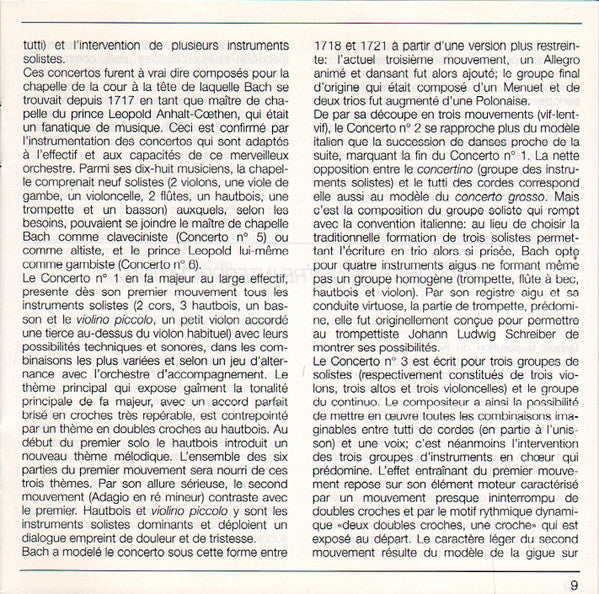 tutti) et l'intervention de plusieurs instruments solistes.
Ces concertos furent à vrai dire composés pour la chapelle de la cour à la tête de laquelle Bach se trouvait depuis 1717 en tant que maître de chapelle du prince Leopold Anhalt-Cœthen, qui était un fanatique de musique. Ceci est confirmé par l'instrumentation des concertos qui sont adaptés à l'effectif et aux capacités de ce merveilleux orchestre. Parmi ses dix-huit musiciens, la chapelle comprenait neuf solistes (2 violons, une viole de gambe, un violoncelle, 2 flûtes, un hautbois, une trompette et un basson) auxquels, selon les besoins, pouvaient se joindre le maître de chapelle Bach comme claveciniste (Concerto n° 5) ou comme altiste, et le prince Leopold lui-même comme gambiste (Concerto n° 6).
Le Concerto n° 1 en fa majeur au large effectif, presente dès son premier mouvement tous les instruments solistes (2 cors, 3 hautbois, un basson et le violino piccolo, un petit violon accordé une tierce au-dessus du violon habituel) avec leurs possibilités techniques et sonores, dans les combinaisons les plus variées et selon un jeu d'alternance avec l'orchestre d'accompagnement. Le thème principal qui expose gaîment la tonalité principale de fa majeur, avec un accord parfait brisé en croches très repérable, est contrepointé par un thème en doubles croches au hautbois. Au début du premier solo le hautbois introduit un nouveau thème mélodique. L'ensemble des six parties du premier mouvement sera nourri de ces trois thèmes. Par son allure sérieuse, le second mouvement (Adagio en ré mineur) contraste avec le premier. Hautbois et violino piccolo y sont les instruments solistes dominants et déploient un dialogue empreint de douleur et de tristesse.
Bach a modelé le concerto sous cette forme entre 1718 et 1721 à partir d'une version plus restreinte: l'actuel troisième mouvement, un Allegro animé et dansant fut alors ajouté; le groupe final d'origine qui était composé d'un Menuet et de deux trios fut augmenté d'une Polonaise.
De par sa découpe en trois mouvements (vif-lent-vif), le Concerto n° 2 se rapproche plus du modèle italien que la succession de danses proche de la suite, marquant la fin du Concerto n° 1. La nette opposition entre le concertino (groupe des instruments solistes) et le tutti des cordes correspond elle aussi au modèle du concerto grosso. Mais c'est la composition du groupe soliste qui rompt avec la convention italienne: au lieu de choisir la traditionnelle formation de trois solistes permettant l'écriture en trio alors si prisée, Bach opte pour quatre instruments aigus ne formant même pas un groupe homogène (trompette, flûte à bec, hautbois et violon). Par son registre aigu et sa conduite virtuose, la partie de trompette, prédomine, elle fut originellement conçue pour permettre au trompettiste Johann Ludwig Schreiber de montrer ses possibilités.
Le Concerto n° 3 est écrit pour trois groupes de solistes (respectivement constitués de trois violons, trois altos et trois violoncelles) et le groupe du continuo. Le compositeur a ainsi la possibilité de mettre en œuvre toutes les combinaisons imaginables entre tutti de cordes (en partie à l'unisson) et une voix; c'est néanmoins l'intervention des trois groupes d'instruments en chœur qui prédomine. L'effet entraînant du premier mouvement repose sur son élément moteur caractérisé par un mouvement presque ininterrompu de doubles croches et par le motif rythmique dynamique «deux doubles croches, une croche» qui est exposé au départ. Le caractère léger du second mouvement résulte du modèle de la gigue sur

9